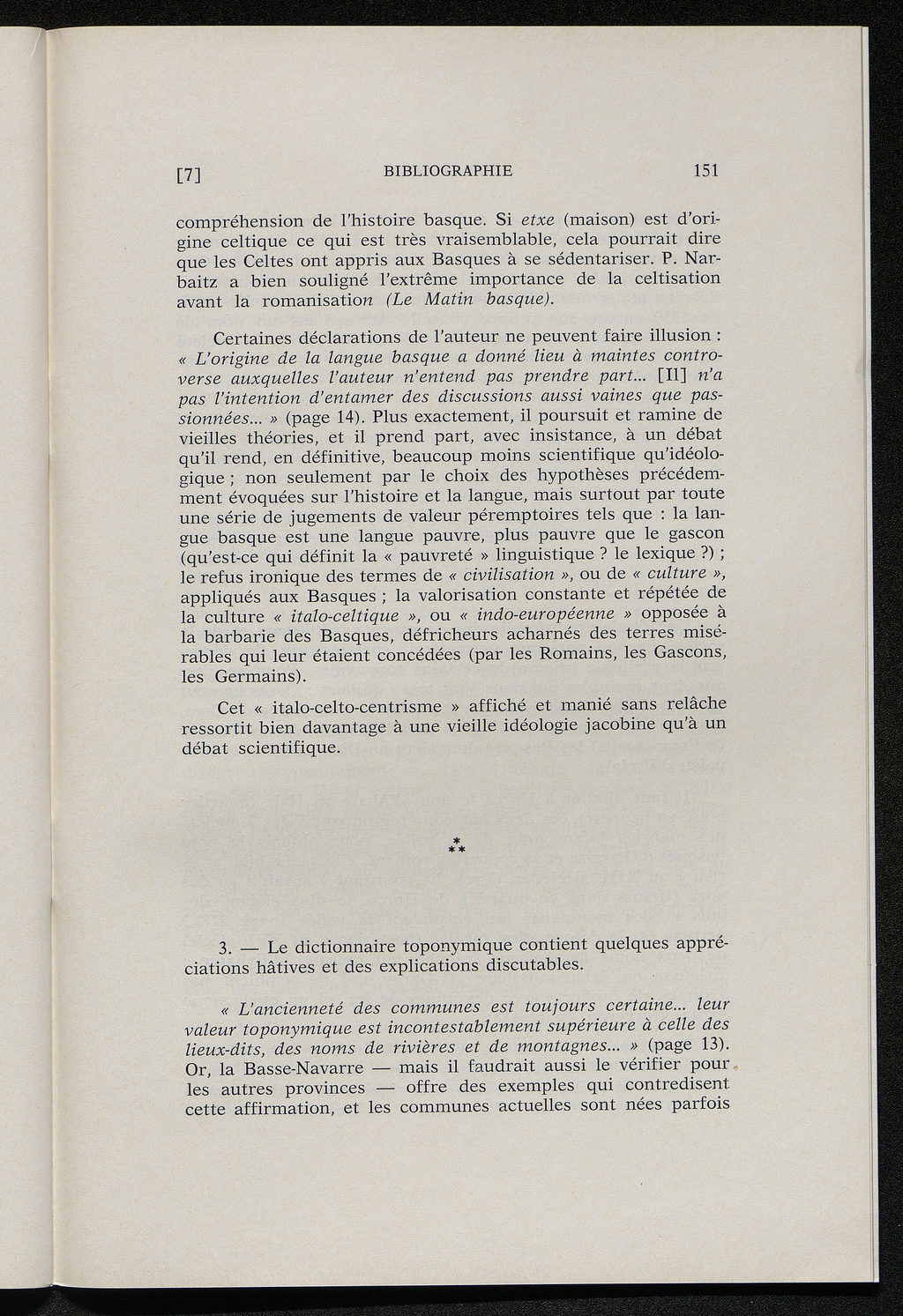 [7] BIBLIOGRAPHIE 151

compréhension de l'histoire basque. Si etxe (maison) est d'origine celtique ce qui est très vraisemblable, cela pourrait dire que les Celtes ont appris aux Basques à se sédentariser. P. Narbaitz a bien souligné l'extrême importance de la celtisation avant la romanisation (Le Matin basque).

Certaines déclarations de l'auteur ne peuvent faire illusion : « L'origine de la langue basque a donné lieu à maintes controverse auxquelles l'auteur n'entend pas prendre part... [Il] n'a pas l'intention d'entamer des discussions aussi vaines que passionnées... » (page 14). Plus exactement, il poursuit et ramine de vieilles théories, et il prend part, avec insistance, à un débat qu'il rend, en définitive, beaucoup moins scientifique qu'idéologique ; non seulement par le choix des hypothèses précédemment évoquées sur l'histoire et la langue, mais surtout par toute une série de jugements de valeur péremptoires tels que : la langue basque est une langue pauvre, plus pauvre que le gascon (qu'est-ce qui définit la « pauvreté » linguistique ? le lexique ?) ; le refus ironique des termes de « civilisation », ou de « culture », appliqués aux Basques ; la valorisation constante et répétée de la culture « italo-celtique », ou « indo-européenne » opposée à la barbarie des Basques, défricheurs acharnés des terres misérables qui leur étaient concédées (par les Romains, les Gascons, les Germains).

Cet « italo-celto-centrisme » affiché et manié sans relâche ressortit bien davantage à une vieille idéologie jacobine qu'à un débat scientifique.

* * *

3. — Le dictionnaire toponymique contient quelques appréciations hâtives et des explications discutables.

« L'ancienneté des communes est toujours certaine... leur valeur toponymique est incontestablement supérieure à celle des lieux-dits, des noms de rivières et de montagnes... » (page 13). Or, la Basse-Navarre — mais il faudrait aussi le vérifier pour les autres provinces — offre des exemples qui contredisent cette affirmation, et les communes actuelles sont nées parfois